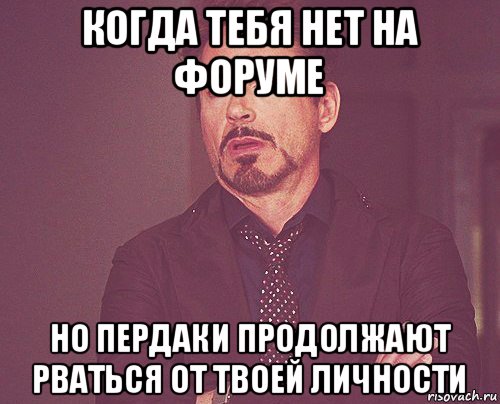 КОГДА ТЕБЯ НЕТ НА ФОРУМЕ

НО ПЕРДАКИ ПРОДОЛЖАЮТ РВАТЬСЯ ОТ ТВОЕЙ ЛИЧНОСТИ

risovach.ru